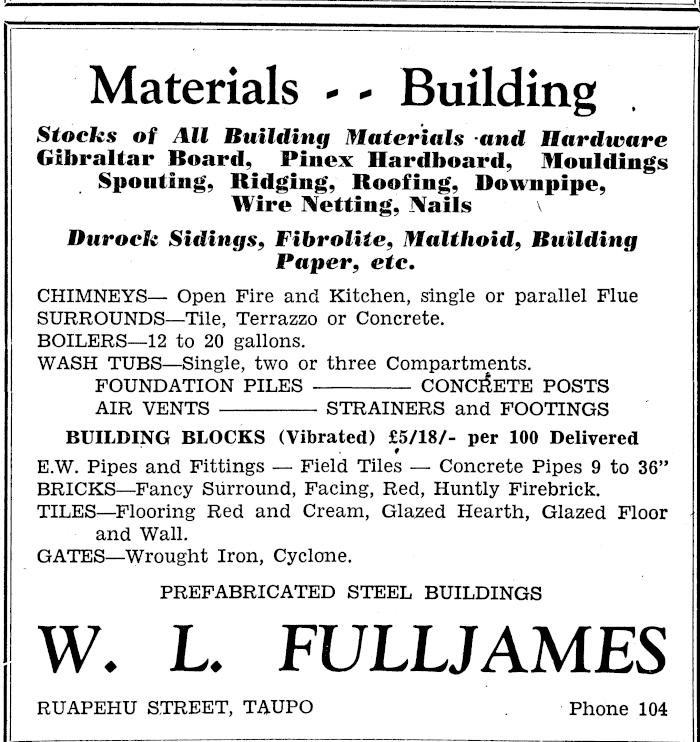 Materials - - Building

Stocks of All Building Materials and Hardware Gibraltar Board, Pinex Hardboard, Mouldings Spouting, Ridging, Roofing, Downpipe, Wire Netting, Nails

Durock Sidings, Fibrolite, Malthoid, Building Paper, etc.

CHIMNEYS— Open Fire and Kitchen, single or parallel Flue
SURROUNDS—Tile, Terrazzo or Concrete.
BOILERS—12 to 20 gallons.
WASH TUBS—Single, two or three Compartments.
FOUNDATION PILES ———— CONCRETE POSTS
AIR VENTS ———— STRAINERS and FOOTINGS

BUILDING BLOCKS (Vibrated) £5/18/- per 100 Delivered

E.W. Pipes and Fittings — Field Tiles — Concrete Pipes 9 to 36"
BRICKS—Fancy Surround, Facing, Red, Huntly Firebrick.
TILES—Flooring Red and Cream, Glazed Hearth, Glazed Floor and Wall.
GATES—Wrought Iron, Cyclone.

PREFABRICATED STEEL BUILDINGS

W. L. FULLJAMES

RUAPEHU STREET, TAUPO

Phone 104